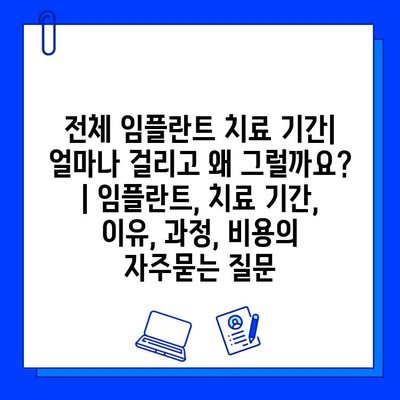 전체 임플란트 치료 기간| 얼마나 걸리고 왜 그럴까요? | 임플란트, 치료 기간, 이유, 과정, 비용의 자주묻는 질문